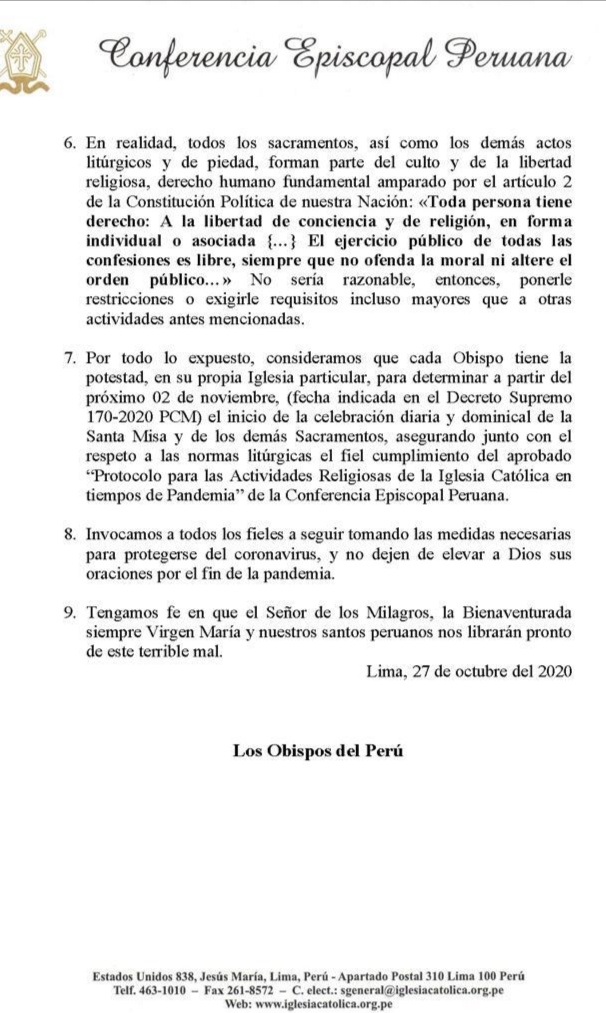 Conferencia Episcopal Peruana

6. En realidad, todos los sacramentos, así como los demás actos litúrgicos y de piedad, forman parte del culto y de la libertad religiosa, derecho humano fundamental amparado por el artículo 2 de la Constitución Política de nuestra Nación: «Toda persona tiene derecho: A la libertad de conciencia y de religión, en forma individual o asociada {...} El ejercicio público de todas las confesiones es libre, siempre que no ofenda la moral ni altere el orden público...» No sería razonable, entonces, ponerle restricciones o exigirle requisitos incluso mayores que a otras actividades antes mencionadas.

7. Por todo lo expuesto, consideramos que cada Obispo tiene la potestad, en su propia Iglesia particular, para determinar a partir del próximo 02 de noviembre, (fecha indicada en el Decreto Supremo 170-2020 PCM) el inicio de la celebración diaria y dominical de la Santa Misa y de los demás Sacramentos, asegurando junto con el respeto a las normas litúrgicas el fiel cumplimiento del aprobado "Protocolo para las Actividades Religiosas de la Iglesia Católica en tiempos de Pandemia" de la Conferencia Episcopal Peruana.

8. Invocamos a todos los fieles a seguir tomando las medidas necesarias para protegerse del coronavirus, y no dejen de elevar a Dios sus oraciones por el fin de la pandemia.

9. Tengamos fe en que el Señor de los Milagros, la Bienaventurada siempre Virgen María y nuestros santos peruanos nos librarán pronto de este terrible mal.

Lima, 27 de octubre del 2020

Los Obispos del Perú

Estados Unidos 838, Jesús María, Lima, Perú - Apartado Postal 310 Lima 100 Perú
Telf. 463-1010 – Fax 261-8572 – C. elect.: sgeneral@iglesiacatolica.org.pe
Web: www.iglesiacatolica.org.pe